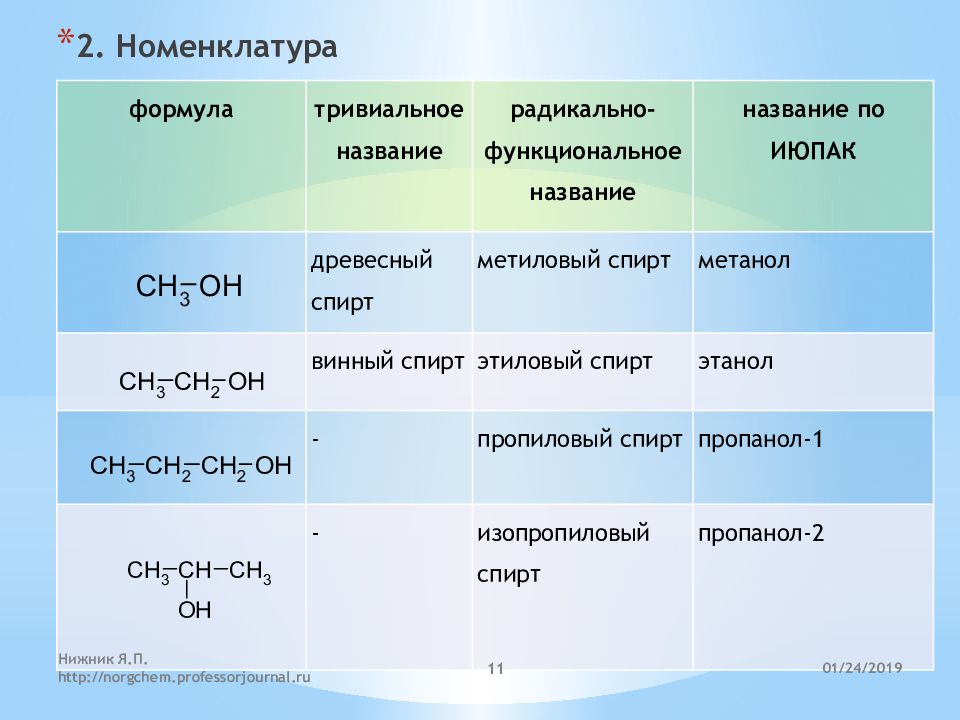 *2. Номенклатура

| формула | тривиальное название | радикально-функциональное название | название по ИЮПАК |
|---|---|---|---|
| $CH_3-OH$ | древесный спирт | метиловый спирт | метанол |
| $CH_3-CH_2-OH$ | винный спирт | этиловый спирт | этанол |
| $CH_3-CH_2-CH_2-OH$ | - | пропиловый спирт | пропанол-1 |
| $CH_3-CH(OH)-CH_3$ | - | изопропиловый спирт | пропанол-2 |

Нижник Я.П.
http://norgchem.professorjournal.ru

11

01/24/2019